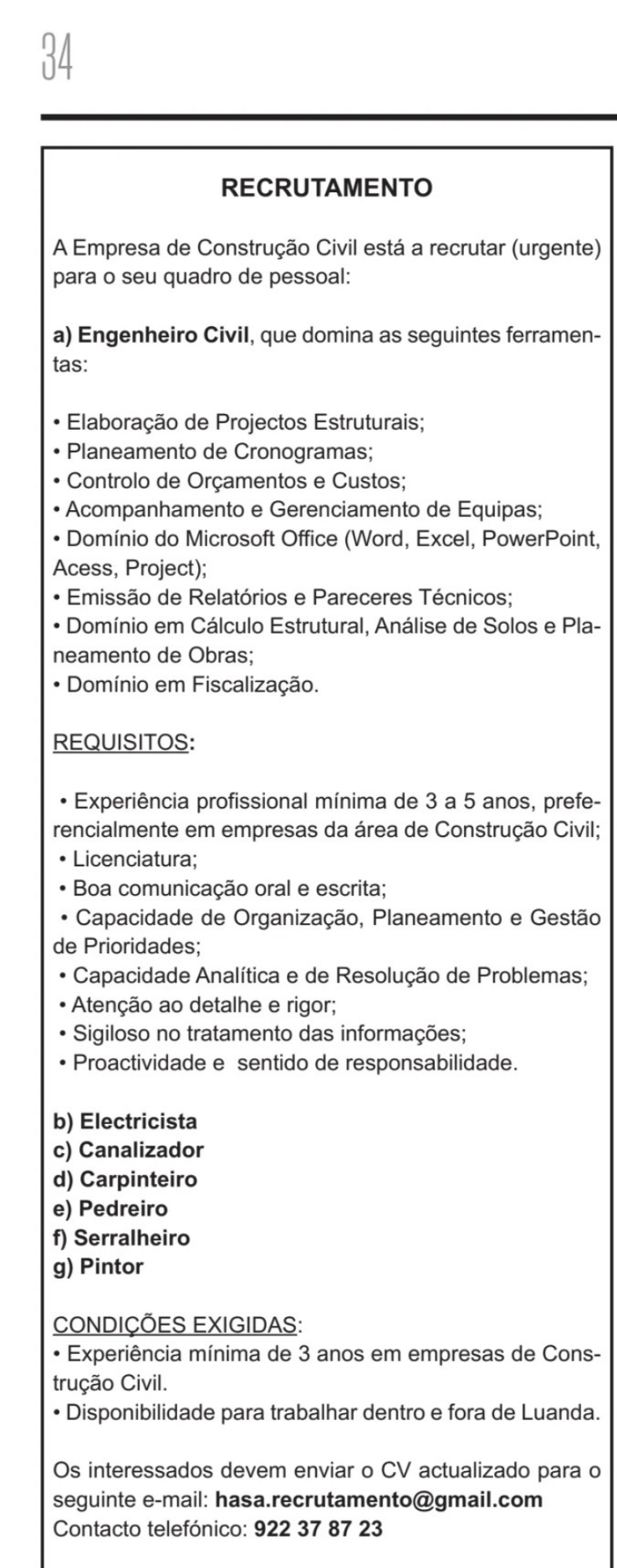 34

RECRUTAMENTO

A Empresa de Construção Civil está a recrutar (urgente) para o seu quadro de pessoal:

a) Engenheiro Civil, que domina as seguintes ferramentas:

• Elaboração de Projectos Estruturais;
• Planeamento de Cronogramas;
• Controlo de Orçamentos e Custos;
• Acompanhamento e Gerenciamento de Equipas;
• Domínio do Microsoft Office (Word, Excel, PowerPoint, Acess, Project);
• Emissão de Relatórios e Pareceres Técnicos;
• Domínio em Cálculo Estrutural, Análise de Solos e Planeamento de Obras;
• Domínio em Fiscalização.

REQUISITOS:

• Experiência profissional mínima de 3 a 5 anos, preferencialmente em empresas da área de Construção Civil;
• Licenciatura;
• Boa comunicação oral e escrita;
• Capacidade de Organização, Planeamento e Gestão de Prioridades;
• Capacidade Analítica e de Resolução de Problemas;
• Atenção ao detalhe e rigor;
• Sigiloso no tratamento das informações;
• Proactividade e sentido de responsabilidade.

b) Electricista
c) Canalizador
d) Carpinteiro
e) Pedreiro
f) Serralheiro
g) Pintor

CONDIÇÕES EXIGIDAS:
• Experiência mínima de 3 anos em empresas de Construção Civil.
• Disponibilidade para trabalhar dentro e fora de Luanda.

Os interessados devem enviar o CV actualizado para o seguinte e-mail: hasa.recrutamento@gmail.com
Contacto telefónico: 922 37 87 23